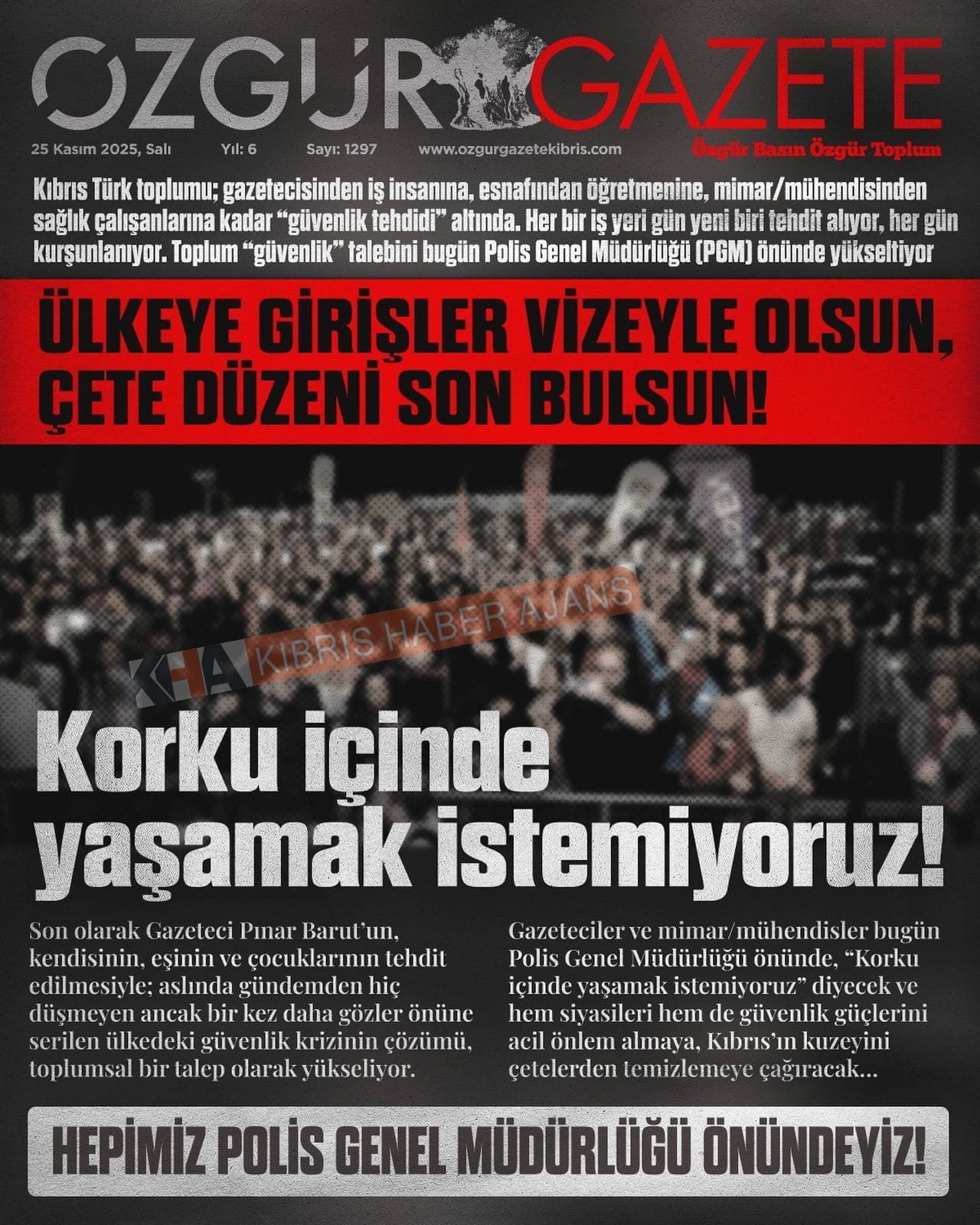 ÖZGÜR GAZETE

25 Kasım 2025, Salı Yıl: 6 Sayı: 1297 www.ozgurgazetekibris.com Özgür Basın Özgür Toplum

Kıbrıs Türk toplumu; gazetecisinden iş insanına, esnafından öğretmenine, mimar/mühendisinden sağlık çalışanlarına kadar "güvenlik tehdidi" altında. Her bir iş yeri gün yeni biri tehdit alıyor, her gün kurşunlanıyor. Toplum "güvenlik" talebini bugün Polis Genel Müdürlüğü (PGM) önünde yükseltiyor

ÜLKEYE GİRİŞLER VİZEYLE OLSUN, ÇETE DÜZENİ SON BULSUN!

Korku içinde yaşamak istemiyoruz!

Son olarak Gazeteci Pınar Barut'un, kendisinin, eşinin ve çocuklarının tehdit edilmesiyle; aslında gündemden hiç düşmeyen ancak bir kez daha gözler önüne serilen ülkedeki güvenlik krizinin çözümü, toplumsal bir talep olarak yükseliyor.

Gazeteciler ve mimar/mühendisler bugün Polis Genel Müdürlüğü önünde, "Korku içinde yaşamak istemiyoruz" diyecek ve hem siyasileri hem de güvenlik güçlerini acil önlem almaya, Kıbrıs'ın kuzeyini çetelerden temizlemeye çağıracak...

HEPİMİZ POLİS GENEL MÜDÜRLÜĞÜ ÖNÜNDEYİZ!

KHA KIBRIS HABER AJANS